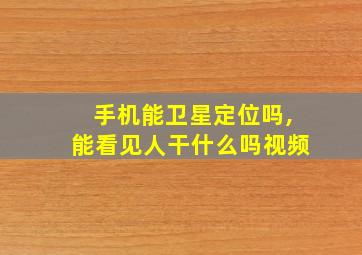 手机能卫星定位吗，
能看见人干什么吗视频